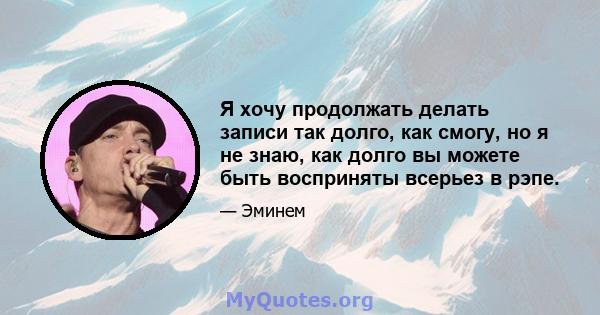 Я хочу продолжать делать записи так долго, как смогу, но я не знаю, как долго вы можете быть восприняты всерьез в рэпе.

— Эминем

MyQuotes.org